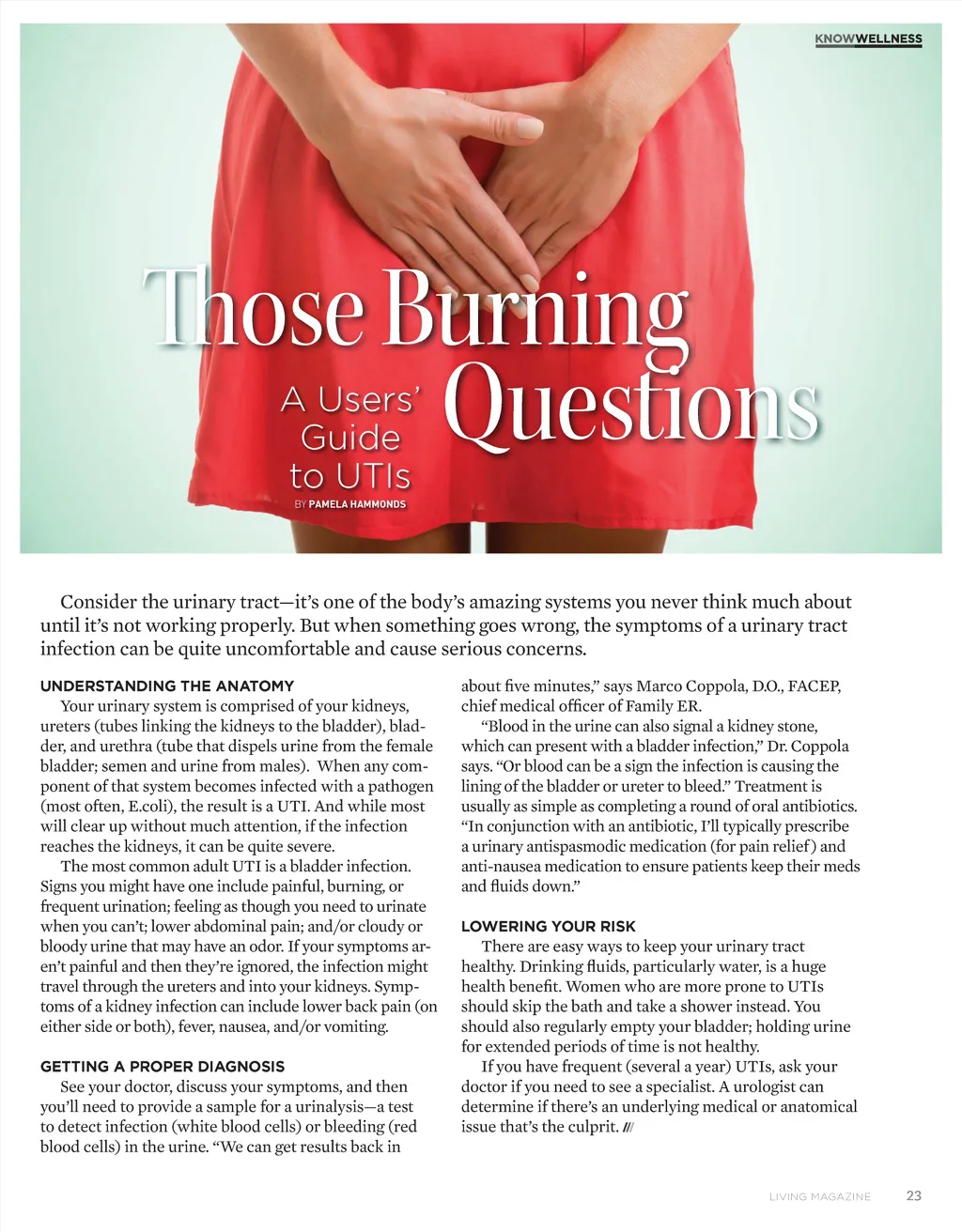 KNOWWELLNESS

Those Burning Questions

A Users' Guide to UTIs

BY PAMELA HAMMONDS

Consider the urinary tract—it's one of the body's amazing systems you never think much about until it's not working properly. But when something goes wrong, the symptoms of a urinary tract infection can be quite uncomfortable and cause serious concerns.

UNDERSTANDING THE ANATOMY

Your urinary system is comprised of your kidneys, ureters (tubes linking the kidneys to the bladder), bladder, and urethra (tube that dispels urine from the female bladder; semen and urine from males). When any component of that system becomes infected with a pathogen (most often, E.coli), the result is a UTI. And while most will clear up without much attention, if the infection reaches the kidneys, it can be quite severe.

The most common adult UTI is a bladder infection. Signs you might have one include painful, burning, or frequent urination; feeling as though you need to urinate when you can't; lower abdominal pain; and/or cloudy or bloody urine that may have an odor. If your symptoms aren't painful and then they're ignored, the infection might travel through the ureters and into your kidneys. Symptoms of a kidney infection can include lower back pain (on either side or both), fever, nausea, and/or vomiting.

GETTING A PROPER DIAGNOSIS

See your doctor, discuss your symptoms, and then you'll need to provide a sample for a urinalysis—a test to detect infection (white blood cells) or bleeding (red blood cells) in the urine. "We can get results back in about five minutes," says Marco Coppola, D.O., FACEP, chief medical officer of Family ER.

"Blood in the urine can also signal a kidney stone, which can present with a bladder infection," Dr. Coppola says. "Or blood can be a sign the infection is causing the lining of the bladder or ureter to bleed." Treatment is usually as simple as completing a round of oral antibiotics. "In conjunction with an antibiotic, I'll typically prescribe a urinary antispasmodic medication (for pain relief) and anti-nausea medication to ensure patients keep their meds and fluids down."

LOWERING YOUR RISK

There are easy ways to keep your urinary tract healthy. Drinking fluids, particularly water, is a huge health benefit. Women who are more prone to UTIs should skip the bath and take a shower instead. You should also regularly empty your bladder; holding urine for extended periods of time is not healthy.

If you have frequent (several a year) UTIs, ask your doctor if you need to see a specialist. A urologist can determine if there's an underlying medical or anatomical issue that's the culprit. ///

LIVING MAGAZINE 23